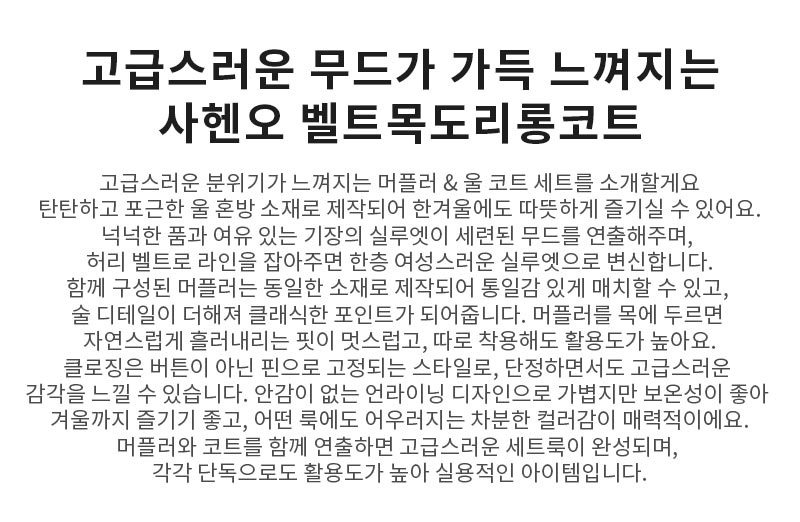 고급스러운 무드가 가득 느껴지는
사헨오 벨트목도리롱코트

고급스러운 분위기가 느껴지는 머플러 & 울 코트 세트를 소개할게요
탄탄하고 포근한 울 혼방 소재로 제작되어 한겨울에도 따뜻하게 즐기실 수 있어요.
넉넉한 품과 여유 있는 기장의 실루엣이 세련된 무드를 연출해주며,
허리 벨트로 라인을 잡아주면 한층 여성스러운 실루엣으로 변신합니다.
함께 구성된 머플러는 동일한 소재로 제작되어 통일감 있게 매치할 수 있고,
술 디테일이 더해져 클래식한 포인트가 되어줍니다. 머플러를 목에 두르면
자연스럽게 흘러내리는 핏이 멋스럽고, 따로 착용해도 활용도가 높아요.
클로징은 버튼이 아닌 핀으로 고정되는 스타일로, 단정하면서도 고급스러운
감각을 느낄 수 있습니다. 안감이 없는 언라이닝 디자인으로 가볍지만 보온성이 좋아
겨울까지 즐기기 좋고, 어떤 룩에도 어우러지는 차분한 컬러감이 매력적이에요.
머플러와 코트를 함께 연출하면 고급스러운 세트룩이 완성되며,
각각 단독으로도 활용도가 높아 실용적인 아이템입니다.